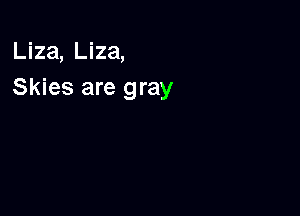 Liza, Liza,

Skies are gray